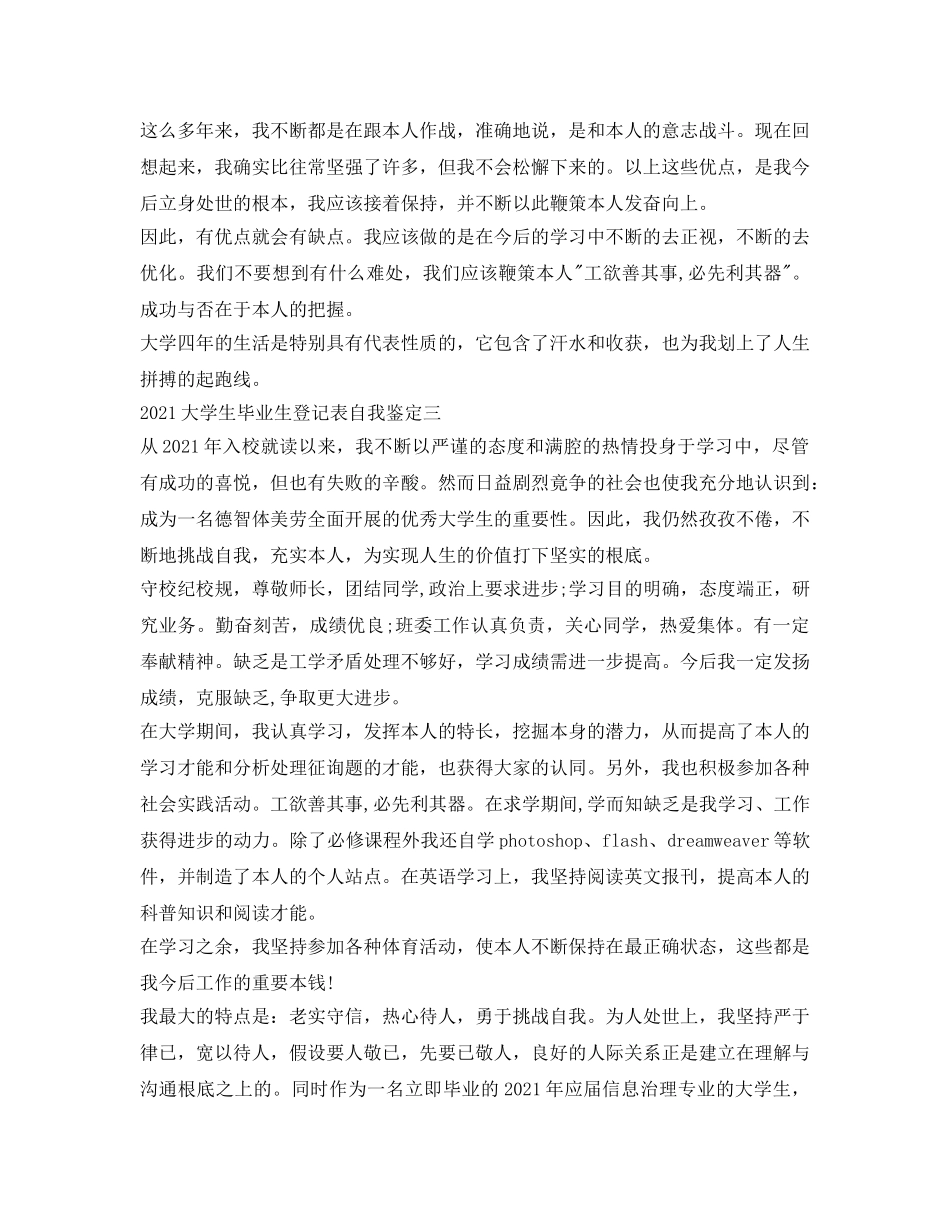 这么多年来，我不断都是在跟本人作战，准确地说，是和本人的意志战斗。现在回想起来，我确实比往常坚强了许多，但我不会松懈下来的。以上这些优点，是我今后立身处世的根本，我应该接着保持，并不断以此鞭策本人发奋向上。

因此，有优点就会有缺点。我应该做的是在今后的学习中不断的去正视，不断的去优化。我们不要想到有什么难处，我们应该鞭策本人"工欲善其事,必先利其器"。成功与否在于本人的把握。

大学四年的生活是特别具有代表性质的，它包含了汗水和收获，也为我划上了人生拼搏的起跑线。

2021大学生毕业生登记表自我鉴定三

从2021年入校就读以来，我不断以严谨的态度和满腔的热情投身于学习中，尽管有成功的喜悦，但也有失败的辛酸。然而日益剧烈竟争的社会也使我充分地认识到：成为一名德智体美劳全面开展的优秀大学生的重要性。因此，我仍然孜孜不倦，不断地挑战自我，充实本人，为实现人生的价值打下坚实的根底。

守校纪校规，尊敬师长，团结同学,政治上要求进步;学习目的明确，态度端正，研究业务。勤奋刻苦，成绩优良;班委工作认真负责，关心同学，热爱集体。有一定奉献精神。缺乏是工学矛盾处理不够好，学习成绩需进一步提高。今后我一定发扬成绩，克服缺乏,争取更大进步。

在大学期间，我认真学习，发挥本人的特长，挖掘本身的潜力，从而提高了本人的学习才能和分析处理征询题的才能，也获得大家的认同。另外，我也积极参加各种社会实践活动。工欲善其事,必先利其器。在求学期间,学而知缺乏是我学习、工作获得进步的动力。除了必修课程外我还自学photoshop、flash、dreamweaver等软件，并制造了本人的个人站点。在英语学习上，我坚持阅读英文报刊，提高本人的科普知识和阅读才能。

在学习之余，我坚持参加各种体育活动，使本人不断保持在最正确状态，这些都是我今后工作的重要本钱!

我最大的特点是：老实守信，热心待人，勇于挑战自我。为人处世上，我坚持严于律已，宽以待人，假设要人敬已，先要已敬人，良好的人际关系正是建立在理解与沟通根底之上的。同时作为一名立即毕业的2021年应届信息治理专业的大学生，